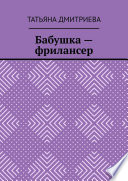 ТАТЬЯНА ДМИТРИЕВА

Бабушка — фрилансер